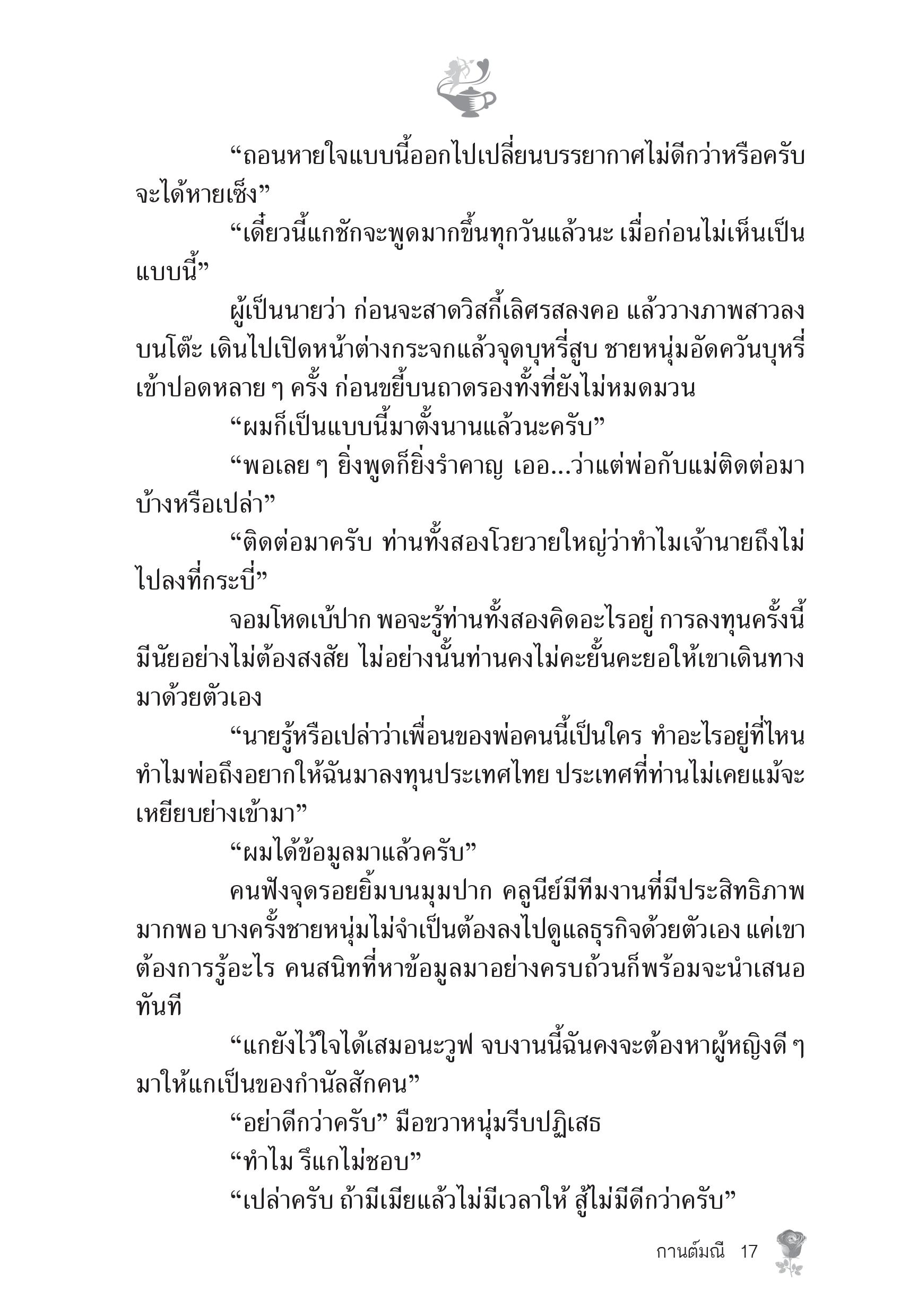 “ถอนหายใจแบบนี้ออกไปเปลี่ยนบรรยากาศไม่ดีกว่าหรือครับ จะได้หายเซ็ง”

“เดี๋ยวนี้แกชักจะพูดมากขึ้นทุกวันแล้วนะ เมื่อก่อนไม่เห็นเป็นแบบนี้”

ผู้เป็นนายว่า ก่อนจะสาดวิสกี้เลิศรสลงคอ แล้ววางภาพสาวลงบนโต๊ะ เดินไปเปิดหน้าต่างกระจกแล้วจุดบุหรี่สูบ ชายหนุ่มอัดควันบุหรี่เข้าปอดหลาย ๆ ครั้ง ก่อนขยี้บนถาดรองทั้งที่ยังไม่หมดมวน

“ผมก็เป็นแบบนี้มาตั้งนานแล้วนะครับ”

“พอเลย ๆ ยิ่งพูดก็ยิ่งรำคาญ เออ...ว่าแต่พ่อกับแม่ติดต่อมาบ้างหรือเปล่า”

“ติดต่อมาครับ ท่านทั้งสองโวยวายใหญ่ว่าทำไมเจ้านายถึงไม่ไปลงที่กระบี่”

จอมโหดเบ้ปาก พอจะรู้ท่านทั้งสองคิดอะไรอยู่ การลงทุนครั้งนี้มีนัยอย่างไม่ต้องสงสัย ไม่อย่างนั้นท่านคงไม่คะยั้นคะยอให้เขาเดินทางมาด้วยตัวเอง

“นายรู้หรือเปล่าว่าเพื่อนของพ่อคนนี้เป็นใคร ทำอะไรอยู่ที่ไหน ทำไมพ่อถึงอยากให้ฉันมาลงทุนประเทศไทย ประเทศที่ท่านไม่เคยแม้จะเหยียบย่างเข้ามา”

“ผมได้ข้อมูลมาแล้วครับ”

คนฟังจุดรอยยิ้มบนมุมปาก คลูนีย์มีทีมงานที่มีประสิทธิภาพมากพอ บางครั้งชายหนุ่มไม่จำเป็นต้องลงไปดูแลธุรกิจด้วยตัวเอง แค่เขาต้องการรู้อะไร คนสนิทที่หาข้อมูลมาอย่างครบถ้วนก็พร้อมจะนำเสนอทันที

“แกยังไว้ใจได้เสมอนะวูฟ จบงานนี้ฉันคงจะต้องหาผู้หญิงดี ๆ มาให้แกเป็นของกำนัลสักคน”

“อย่าดีกว่าครับ” มือขวาหนุ่มรีบปฏิเสธ

“ทำไม รึแกไม่ชอบ”

“เปล่าครับ ถ้ามีเมียแล้วไม่มีเวลาให้ สู้ไม่มีดีกว่าครับ”

กานต์มณี 17